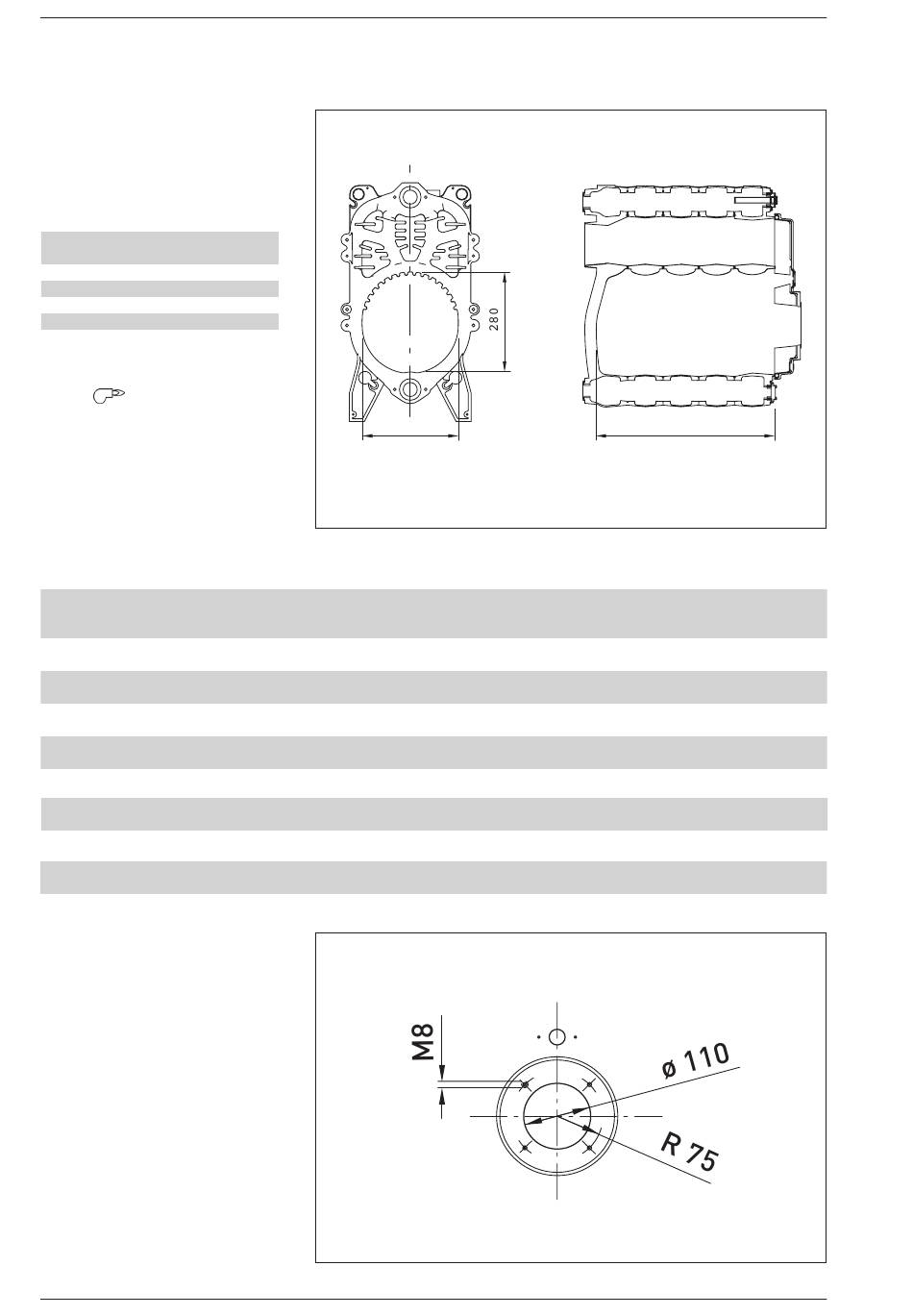 280

M8

ø 110

R 75